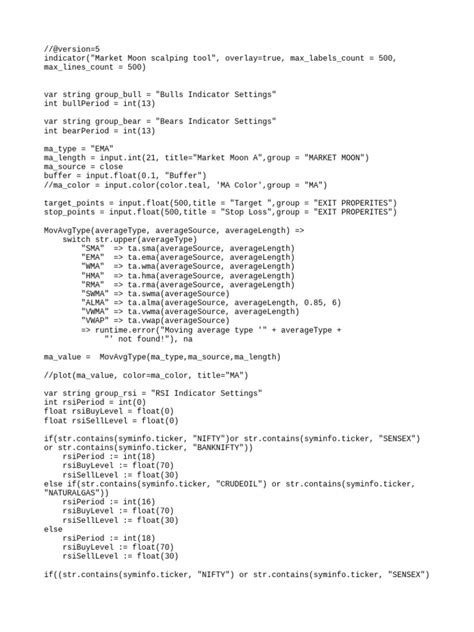 //@version=5
indicator("Market Moon scalping tool", overlay=true, max_labels_count = 500, max_lines_count = 500)

var string group_bull = "Bulls Indicator Settings"
int bullPeriod = int(13)

var string group_bear = "Bears Indicator Settings"
int bearPeriod = int(13)

ma_type = "EMA"
ma_length = input.int(21, title="Market Moon A",group = "MARKET MOON")
ma_source = close
buffer = input.float(0.1, "Buffer")
//ma_color = input.color(color.teal, 'MA Color',group = "MA")

target_points = input.float(500,title = "Target ",group = "EXIT PROPERITES")
stop_points = input.float(500,title = "Stop Loss",group = "EXIT PROPERITES")

MovAvgType(averageType, averageSource, averageLength) =>
    switch str.upper(averageType)
        "SMA"  => ta.sma(averageSource, averageLength)
        "EMA"  => ta.ema(averageSource, averageLength)
        "WMA"  => ta.wma(averageSource, averageLength)
        "HMA"  => ta.hma(averageSource, averageLength)
        "RMA"  => ta.rma(averageSource, averageLength)
        "SWMA" => ta.swma(averageSource)
        "ALMA" => ta.alma(averageSource, averageLength, 0.85, 6)
        "VWMA" => ta.vwma(averageSource, averageLength)
        "VWAP" => ta.vwap(averageSource)
        => runtime.error("Moving average type '" + averageType +
             "' not found!"), na

ma_value =  MovAvgType(ma_type,ma_source,ma_length)

//plot(ma_value, color=ma_color, title="MA")

var string group_rsi = "RSI Indicator Settings"
int rsiPeriod = int(0)
float rsiBuyLevel = float(0)
float rsiSellLevel = float(0)

if(str.contains(syminfo.ticker, "NIFTY")or str.contains(syminfo.ticker, "SENSEX") or str.contains(syminfo.ticker, "BANKNIFTY"))
    rsiPeriod := int(18)
    rsiBuyLevel := float(70)
    rsiSellLevel := float(30)
else if(str.contains(syminfo.ticker, "CRUDEOIL") or str.contains(syminfo.ticker, "NATURALGAS"))
    rsiPeriod := int(16)
    rsiBuyLevel := float(70)
    rsiSellLevel := float(30)
else
    rsiPeriod := int(18)
    rsiBuyLevel := float(70)
    rsiSellLevel := float(30)

if((str.contains(syminfo.ticker, "NIFTY") or str.contains(syminfo.ticker, "SENSEX")